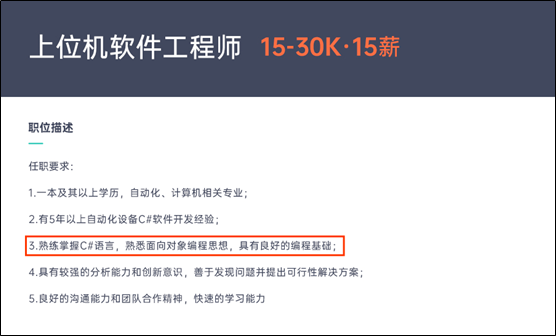 上位机软件工程师 15-30K·15薪

职位描述

任职要求：

1.一本及其以上学历，自动化、计算机相关专业；

2.有5年以上自动化设备C#软件开发经验；

3.熟练掌握C#语言，熟悉面向对象编程思想，具有良好的编程基础；

4.具有较强的分析能力和创新意识，善于发现问题并提出可行性解决方案；

5.良好的沟通能力和团队合作精神，快速的学习能力